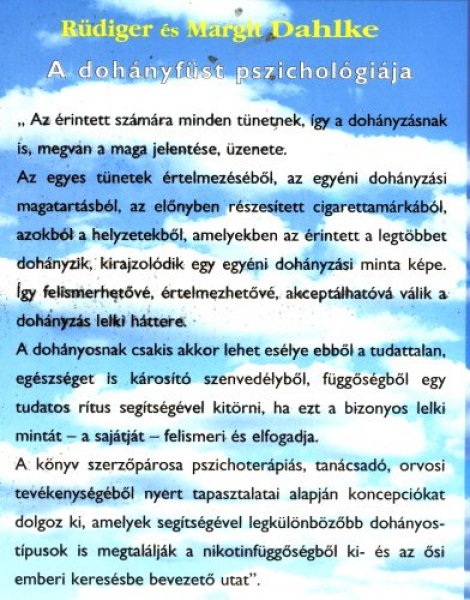 Rüdiger és Margit Dahlke

A dohányfüst pszichológiája

„ Az érintett számára minden tünetnek, így a dohányzásnak is, megvan a maga jelentése, üzenete.

Az egyes tünetek értelmezéséből, az egyéni dohányzási magatartásból, az előnyben részesített cigarettamárkából, azokból a helyzetekből, amelyekben az érintett a legtöbbet dohányzik, kirajzolódik egy egyéni dohányzási minta képe. Így felismerhetővé, értelmezhetővé, akceptálhatóvá válik a dohányzás lelki háttere.

A dohányosnak csakis akkor lehet esélye ebből a tudattalan, egészséget is károsító szenvedélyből, függőségből egy tudatos rítus segítségével kitörni, ha ezt a bizonyos lelki mintát – a sajátját – felismeri és elfogadja.

A könyv szerzőpárosa pszichoterápiás, tanácsadó, orvosi tevékenységéből nyert tapasztalatai alapján koncepciókat dolgoz ki, amelyek segítségével legkülönbözőbb dohányostípusok is megtalálják a nikotinfüggőségből ki- és az ősi emberi keresésbe bevezető utat”.